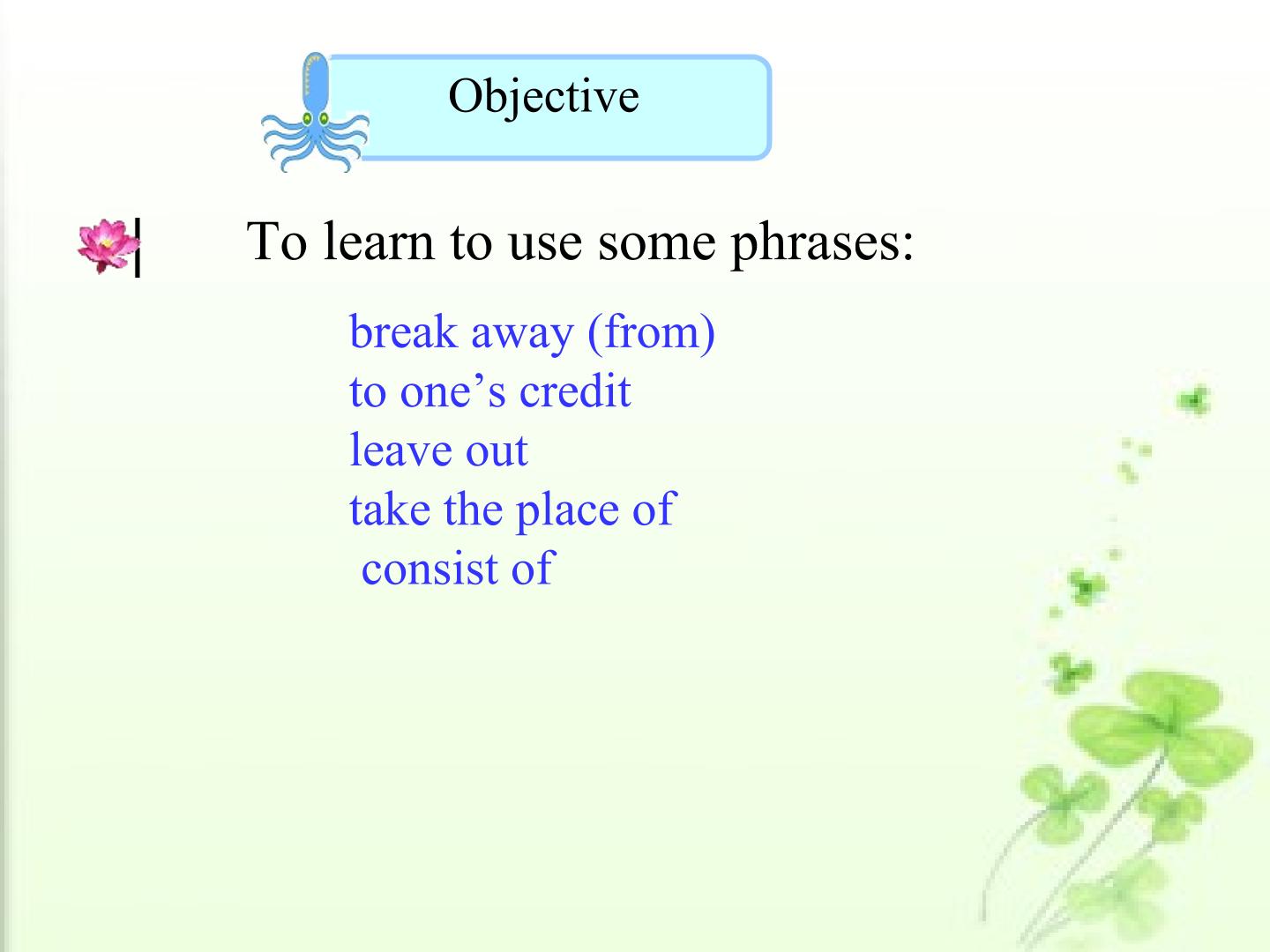 Objective

To learn to use some phrases:

break away (from)
to one’s credit
leave out
take the place of
consist of